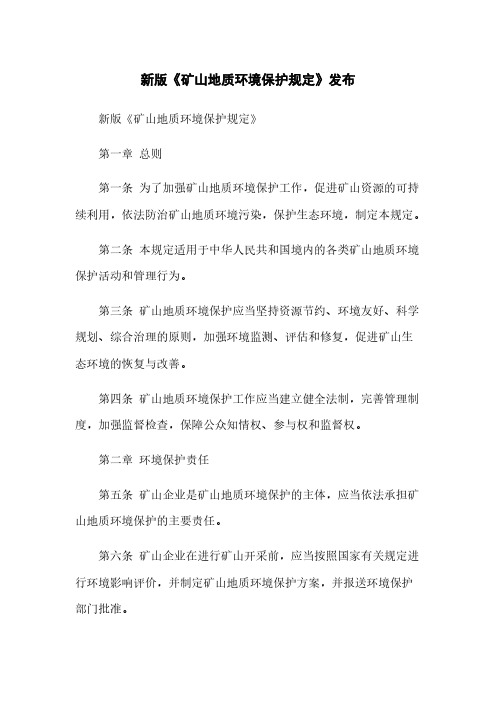 新版《矿山地质环境保护规定》发布

新版《矿山地质环境保护规定》

第一章 总则

第一条 为了加强矿山地质环境保护工作，促进矿山资源的可持续利用，依法防治矿山地质环境污染，保护生态环境，制定本规定。

第二条 本规定适用于中华人民共和国境内的各类矿山地质环境保护活动和管理行为。

第三条 矿山地质环境保护应当坚持资源节约、环境友好、科学规划、综合治理的原则，加强环境监测、评估和修复，促进矿山生态环境的恢复与改善。

第四条 矿山地质环境保护工作应当建立健全法制，完善管理制度，加强监督检查，保障公众知情权、参与权和监督权。

第二章 环境保护责任

第五条 矿山企业是矿山地质环境保护的主体，应当依法承担矿山地质环境保护的主要责任。

第六条 矿山企业在进行矿山开采前，应当按照国家有关规定进行环境影响评价，并制定矿山地质环境保护方案，并报送环境保护部门批准。